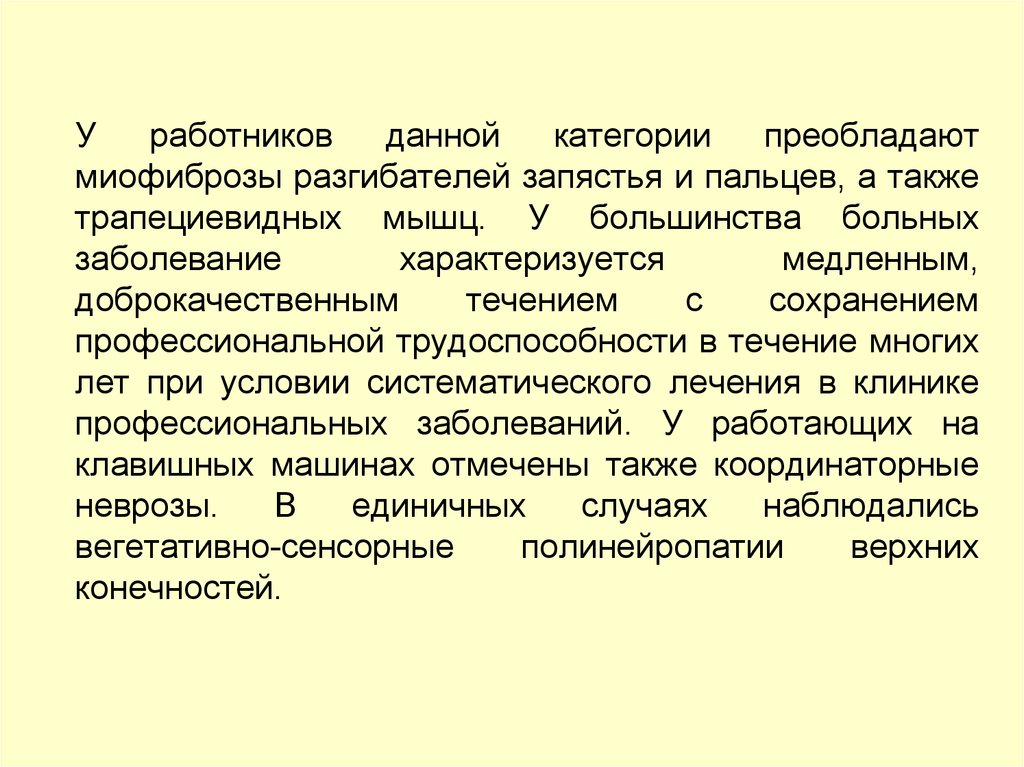 У работников данной категории преобладают миофиброзы разгибателей запястья и пальцев, а также трапециевидных мышц. У большинства больных заболевание характеризуется медленным, доброкачественным течением с сохранением профессиональной трудоспособности в течение многих лет при условии систематического лечения в клинике профессиональных заболеваний. У работающих на клавишных машинах отмечены также координаторные неврозы. В единичных случаях наблюдались вегетативно-сенсорные полинейропатии верхних конечностей.